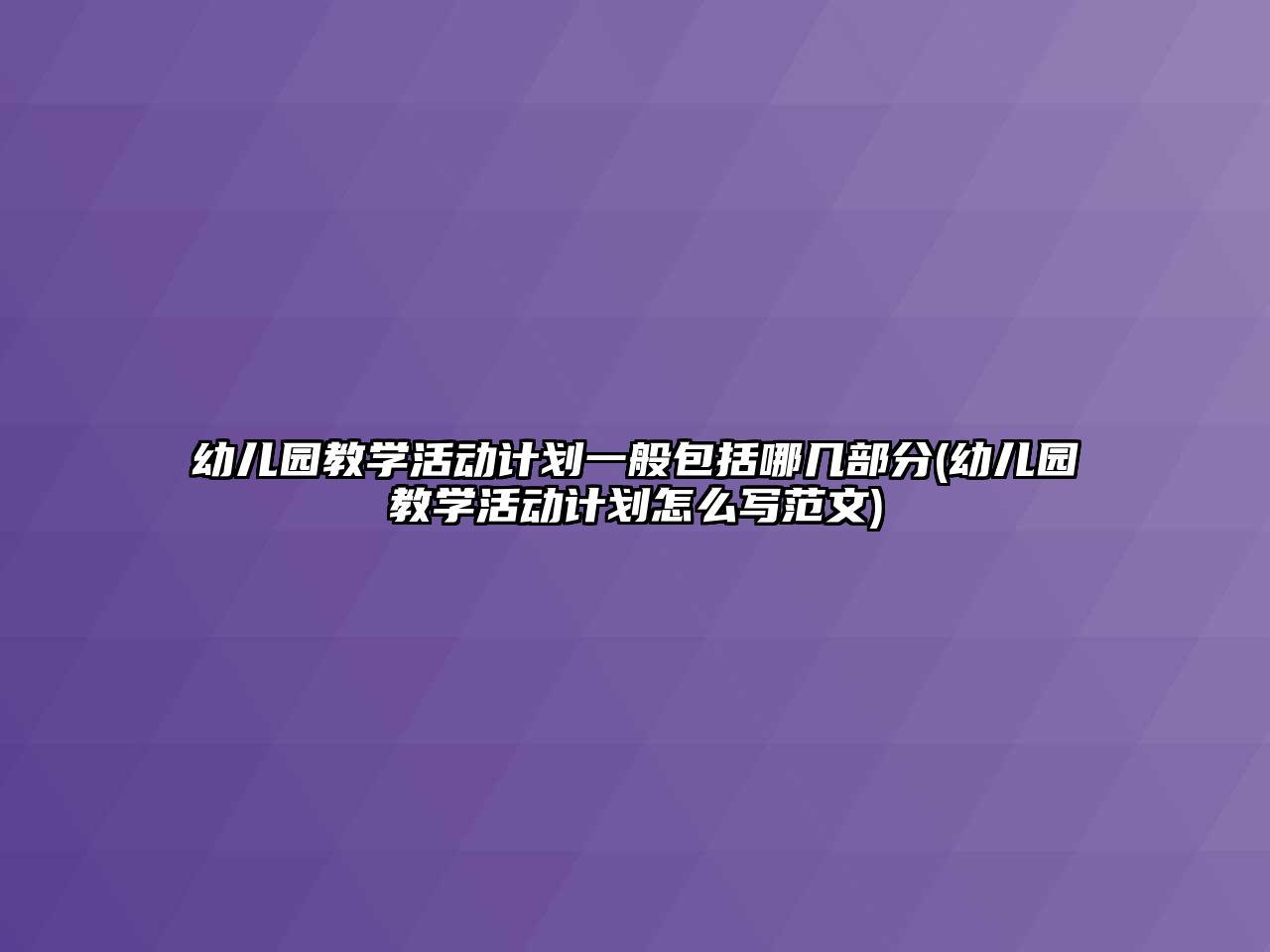 幼儿园教学活动计划一般包括哪几部分(幼儿园教学活动计划怎么写范文)